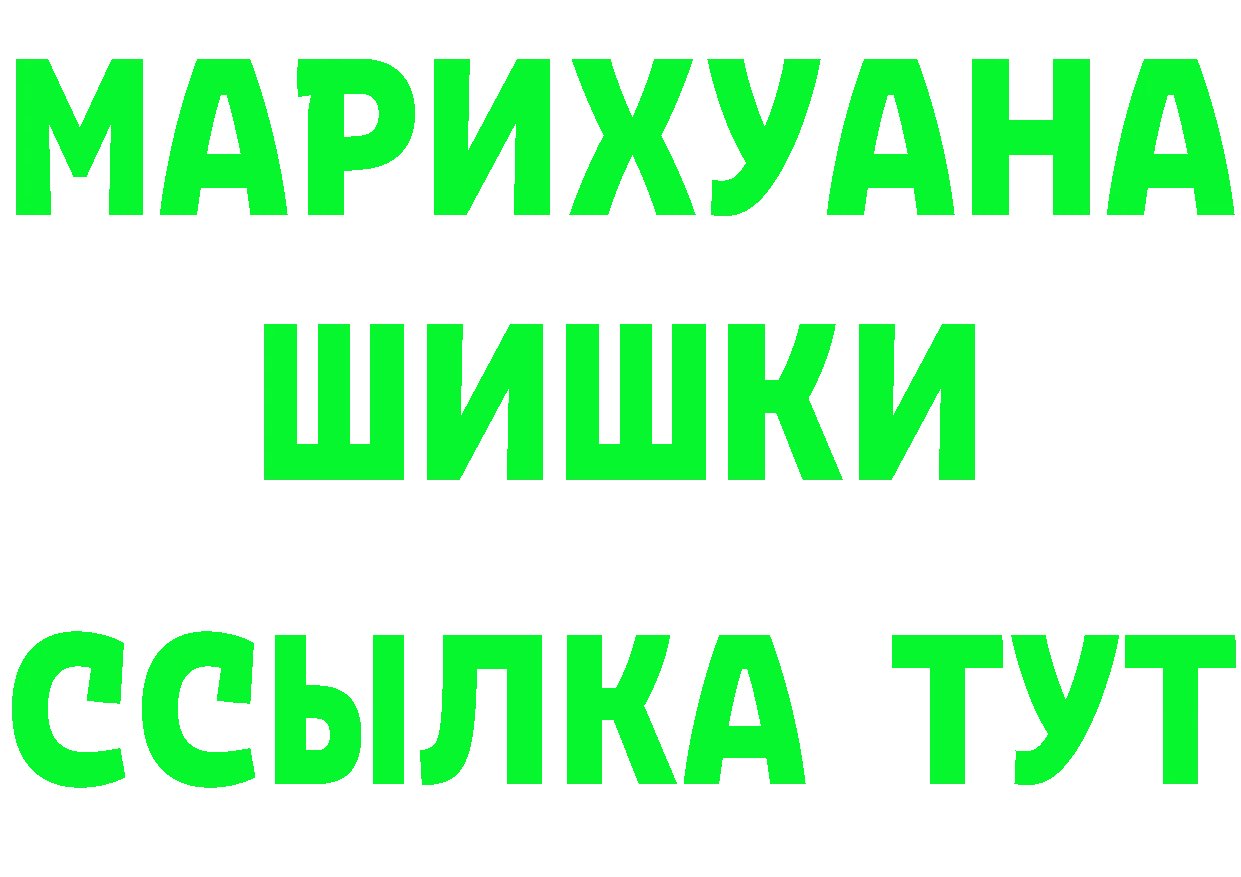 МАРИХУАНА
ШИШКИ
ССЫЛКА ТУТ